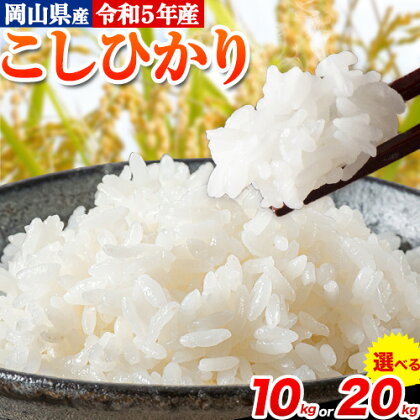 岡山県産 令和5年産

こしひかり

選べる

10kg or 20kg